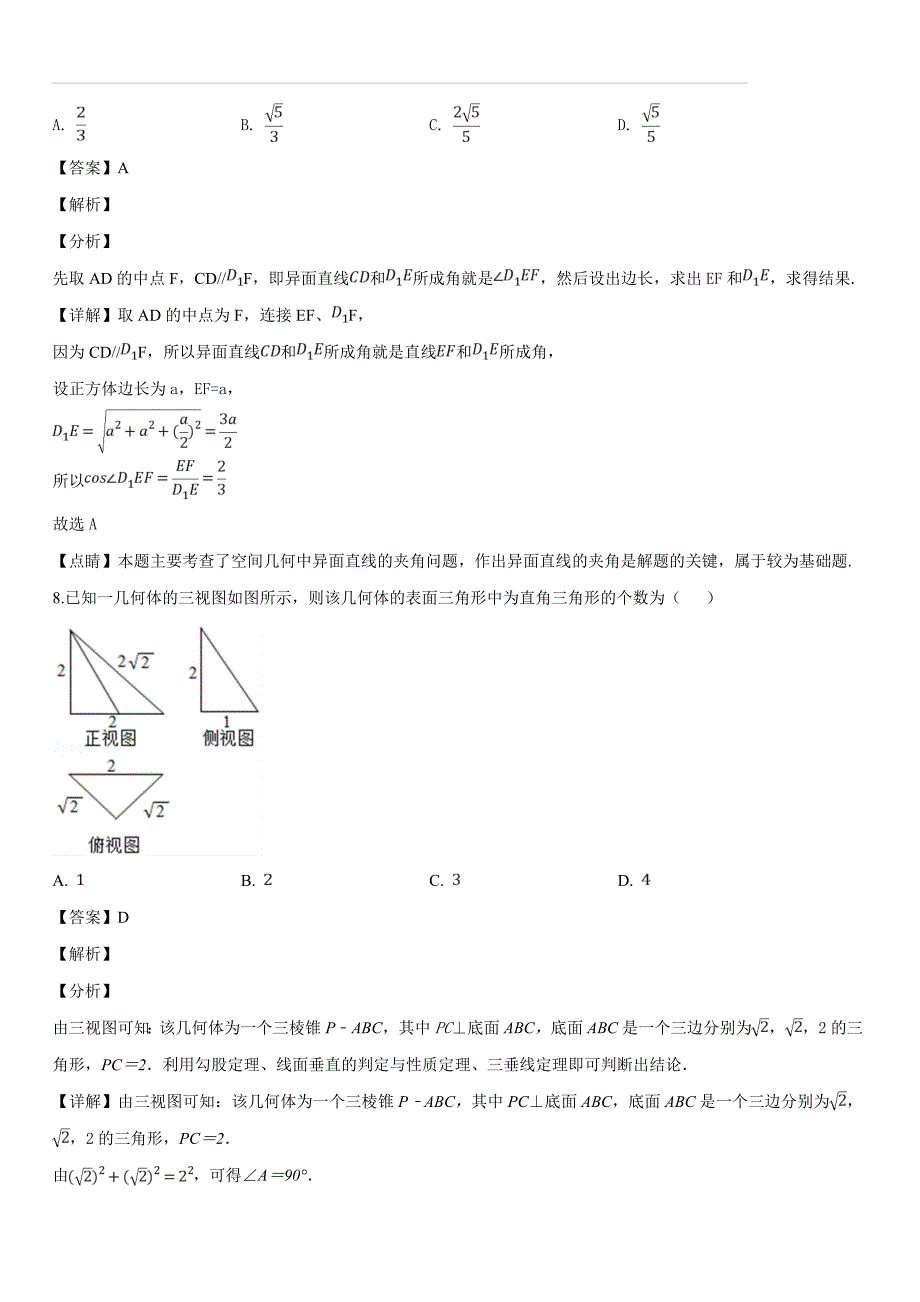 A. $\frac{2}{3}$　　B. $\frac{\sqrt{5}}{3}$　　C. $\frac{2\sqrt{5}}{5}$　　D. $\frac{\sqrt{5}}{5}$

【答案】A

【解析】

【分析】

先取 AD 的中点 F，CD//$D_1$F，即异面直线$CD$和$D_1E$所成角就是$\angle D_1EF$，然后设出边长，求出 EF 和$D_1E$，求得结果.

【详解】取 AD 的中点为 F，连接 EF、$D_1$F，

因为 CD//$D_1$F，所以异面直线$CD$和$D_1E$所成角就是直线$EF$和$D_1E$所成角，

设正方体边长为 a，EF=a，

$D_1E=\sqrt{a^2+a^2+(\frac{a}{2})^2}=\frac{3a}{2}$

所以$cos\angle D_1EF=\frac{EF}{D_1E}=\frac{2}{3}$

故选 A

【点睛】本题主要考查了空间几何中异面直线的夹角问题，作出异面直线的夹角是解题的关键，属于较为基础题.

8.已知一几何体的三视图如图所示，则该几何体的表面三角形中为直角三角形的个数为（　　）

2　$2\sqrt{2}$　2　正视图　2　1　侧视图　2　$\sqrt{2}$　$\sqrt{2}$　俯视图

A. 1　　B. 2　　C. 3　　D. 4

【答案】D

【解析】

【分析】

由三视图可知：该几何体为一个三棱锥 $P-ABC$，其中 $PC\perp$底面 $ABC$，底面 $ABC$ 是一个三边分别为$\sqrt{2}$，$\sqrt{2}$，2 的三角形，$PC=2$．利用勾股定理、线面垂直的判定与性质定理、三垂线定理即可判断出结论.

【详解】由三视图可知：该几何体为一个三棱锥 $P-ABC$，其中 $PC\perp$底面 $ABC$，底面 $ABC$ 是一个三边分别为$\sqrt{2}$，$\sqrt{2}$，2 的三角形，$PC=2$．

由$(\sqrt{2})^2+(\sqrt{2})^2=2^2$，可得$\angle A=90°$．